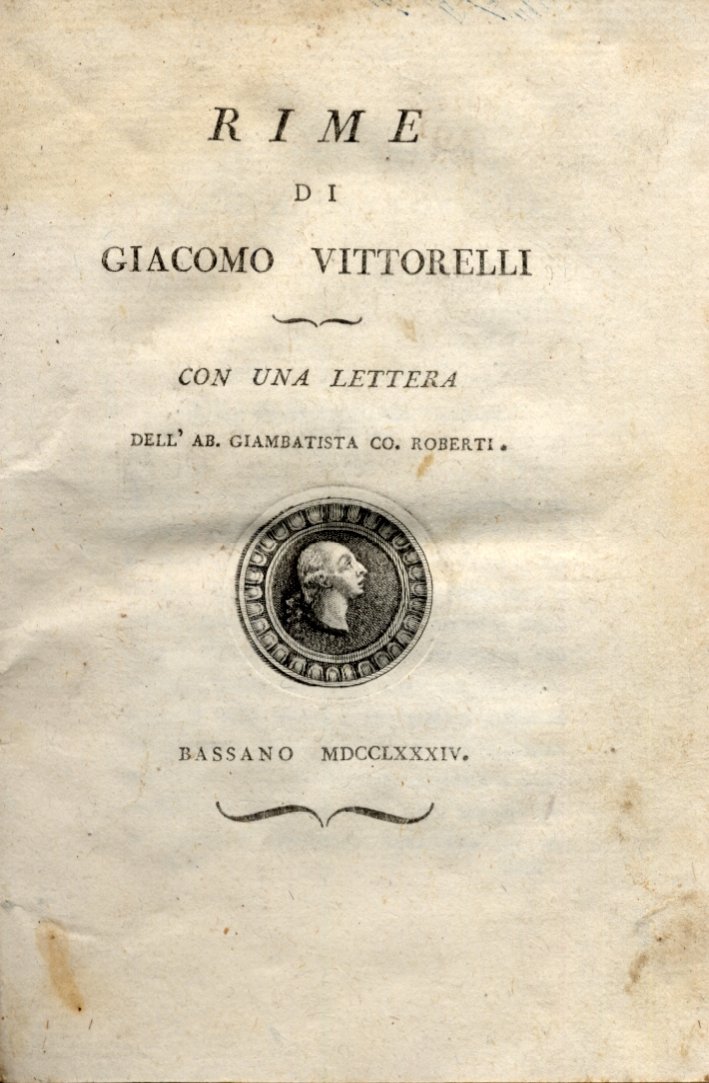 RIME

DI

GIACOMO VITTORELLI

CON UNA LETTERA

DELL' AB. GIAMBATISTA CO. ROBERTI.

BASSANO MDCCLXXXIV.